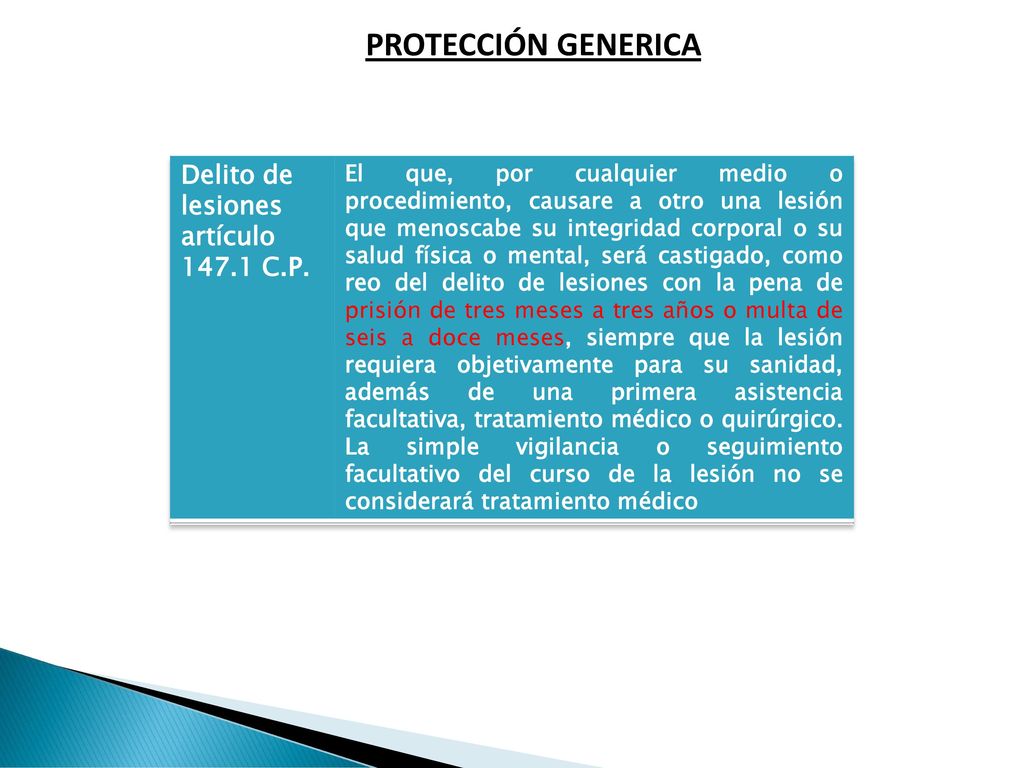 PROTECCIÓN GENERICA

| Delito de lesiones artículo 147.1 C.P. | El que, por cualquier medio o procedimiento, causare a otro una lesión que menoscabe su integridad corporal o su salud física o mental, será castigado, como reo del delito de lesiones con la pena de prisión de tres meses a tres años o multa de seis a doce meses, siempre que la lesión requiera objetivamente para su sanidad, además de una primera asistencia facultativa, tratamiento médico o quirúrgico. La simple vigilancia o seguimiento facultativo del curso de la lesión no se considerará tratamiento médico |
|---|---|